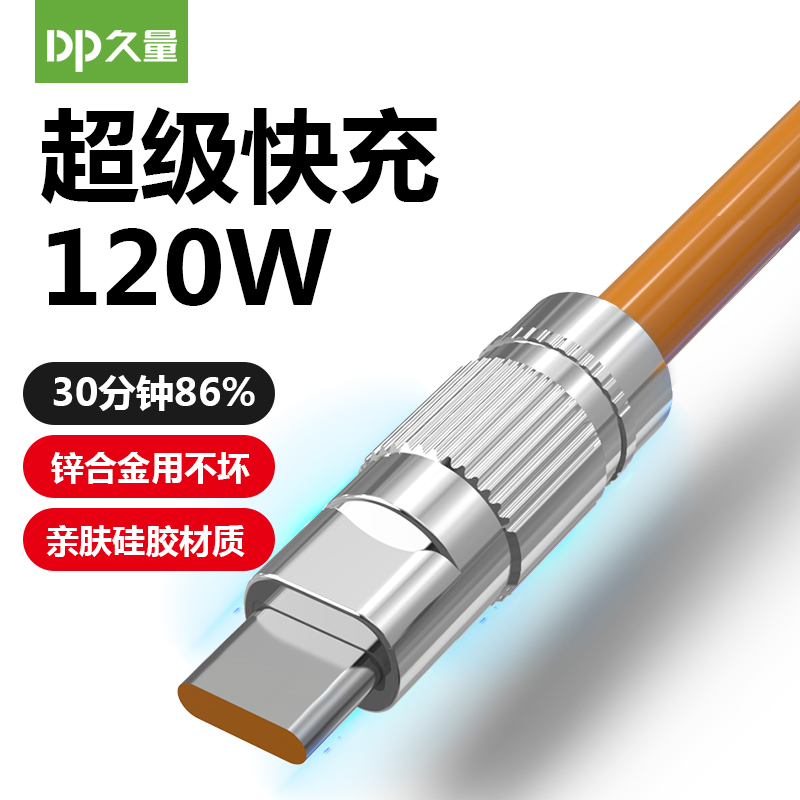 DP久量

超级快充
120W

30分钟86%

锌合金用不坏

亲肤硅胶材质